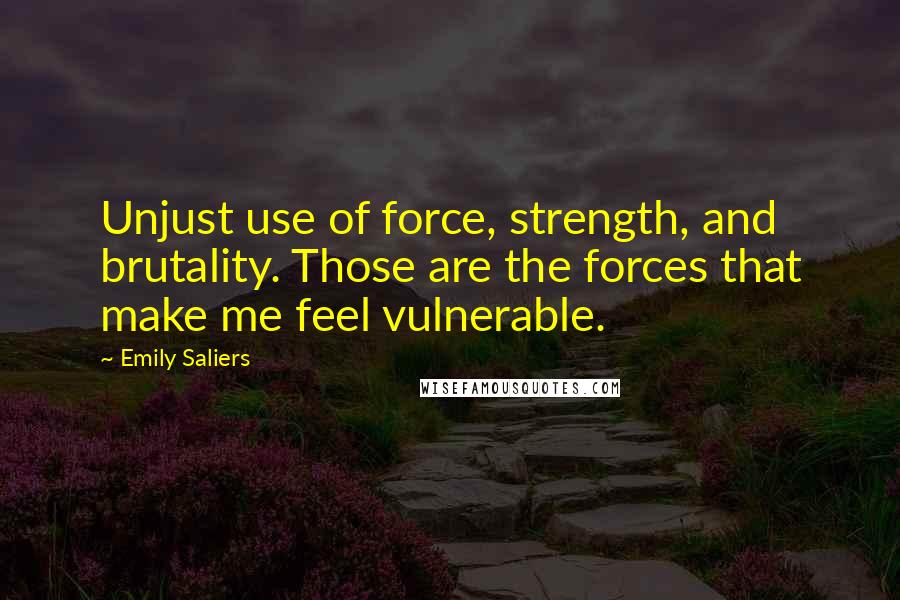 Unjust use of force, strength, and brutality. Those are the forces that make me feel vulnerable.

~ Emily Saliers

WISEFAMOUSQUOTES.COM